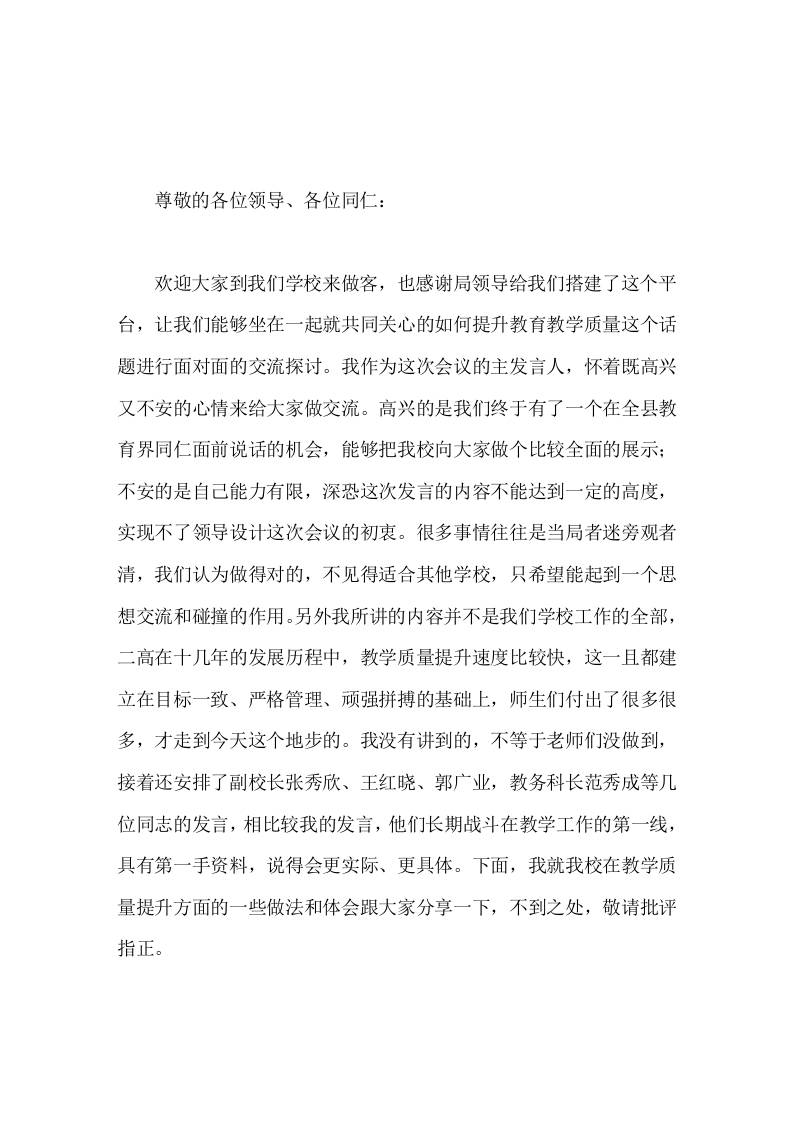 尊敬的各位领导、各位同仁：

欢迎大家到我们学校来做客，也感谢局领导给我们搭建了这个平台，让我们能够坐在一起就共同关心的如何提升教育教学质量这个话题进行面对面的交流探讨。我作为这次会议的主发言人，怀着既高兴又不安的心情来给大家做交流。高兴的是我们终于有了一个在全县教育界同仁面前说话的机会，能够把我校向大家做个比较全面的展示；不安的是自己能力有限，深恐这次发言的内容不能达到一定的高度，实现不了领导设计这次会议的初衷。很多事情往往是当局者迷旁观者清，我们认为做得对的，不见得适合其他学校，只希望能起到一个思想交流和碰撞的作用。另外我所讲的内容并不是我们学校工作的全部，二高在十几年的发展历程中，教学质量提升速度比较快，这一且都建立在目标一致、严格管理、顽强拼搏的基础上，师生们付出了很多很多，才走到今天这个地步的。我没有讲到的，不等于老师们没做到，接着还安排了副校长张秀欣、王红晓、郭广业，教务科长范秀成等几位同志的发言，相比较我的发言，他们长期战斗在教学工作的第一线，具有第一手资料，说得会更实际、更具体。下面，我就我校在教学质量提升方面的一些做法和体会跟大家分享一下，不到之处，敬请批评指正。